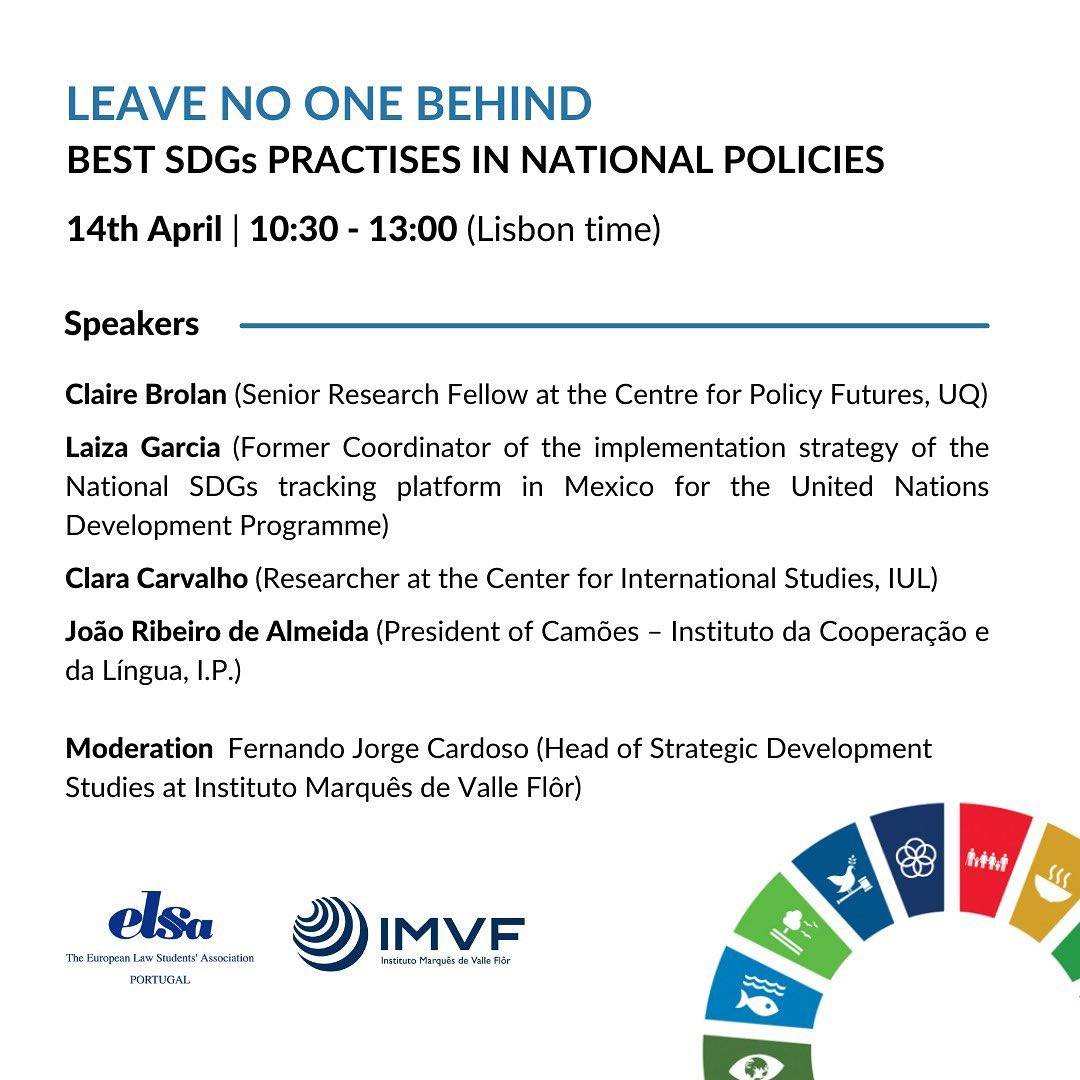 LEAVE NO ONE BEHIND
BEST SDGs PRACTISES IN NATIONAL POLICIES

14th April | 10:30 - 13:00 (Lisbon time)

Speakers

Claire Brolan (Senior Research Fellow at the Centre for Policy Futures, UQ)

Laiza Garcia (Former Coordinator of the implementation strategy of the National SDGs tracking platform in Mexico for the United Nations Development Programme)

Clara Carvalho (Researcher at the Center for International Studies, IUL)

João Ribeiro de Almeida (President of Camões – Instituto da Cooperação e da Língua, I.P.)

Moderation Fernando Jorge Cardoso (Head of Strategic Development Studies at Instituto Marquês de Valle Flôr)

elsa
The European Law Students' Association
PORTUGAL

IMVF
Instituto Marquês de Valle Flôr